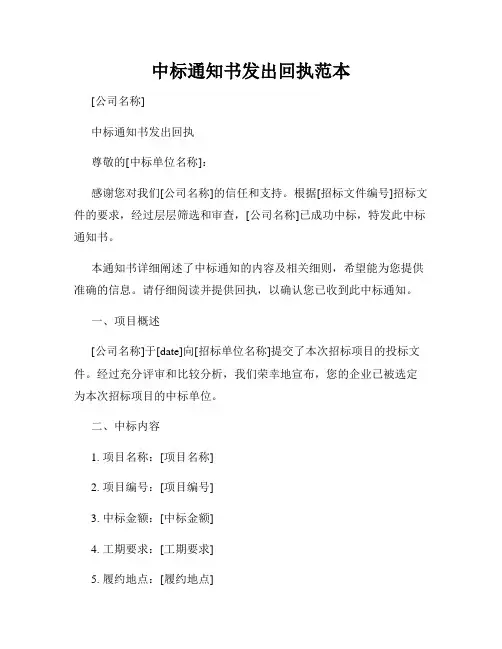 中标通知书发出回执范本

[公司名称]

中标通知书发出回执

尊敬的[中标单位名称]：

感谢您对我们[公司名称]的信任和支持。根据[招标文件编号]招标文件的要求，经过层层筛选和审查，[公司名称]已成功中标，特发此中标通知书。

本通知书详细阐述了中标通知的内容及相关细则，希望能为您提供准确的信息。请仔细阅读并提供回执，以确认您已收到此中标通知。

一、项目概述

[公司名称]于[date]向[招标单位名称]提交了本次招标项目的投标文件。经过充分评审和比较分析，我们荣幸地宣布，您的企业已被选定为本次招标项目的中标单位。

二、中标内容

1. 项目名称：[项目名称]

2. 项目编号：[项目编号]

3. 中标金额：[中标金额]

4. 工期要求：[工期要求]

5. 履约地点：[履约地点]